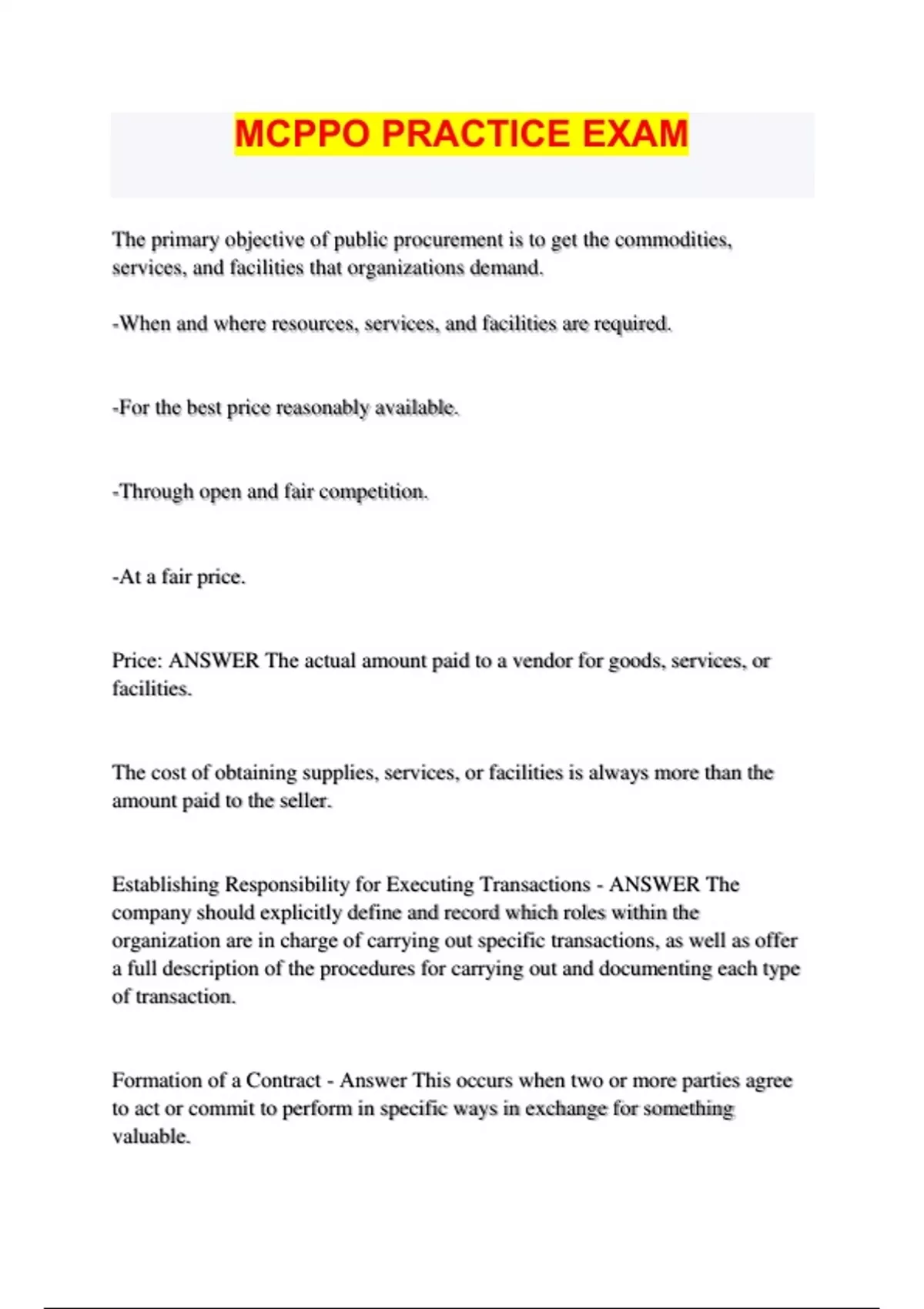 MCPPO PRACTICE EXAM

The primary objective of public procurement is to get the commodities, services, and facilities that organizations demand.

-When and where resources, services, and facilities are required.

-For the best price reasonably available.

-Through open and fair competition.

-At a fair price.

Price: ANSWER The actual amount paid to a vendor for goods, services, or facilities.

The cost of obtaining supplies, services, or facilities is always more than the amount paid to the seller.

Establishing Responsibility for Executing Transactions - ANSWER The company should explicitly define and record which roles within the organization are in charge of carrying out specific transactions, as well as offer a full description of the procedures for carrying out and documenting each type of transaction.

Formation of a Contract - Answer This occurs when two or more parties agree to act or commit to perform in specific ways in exchange for something valuable.